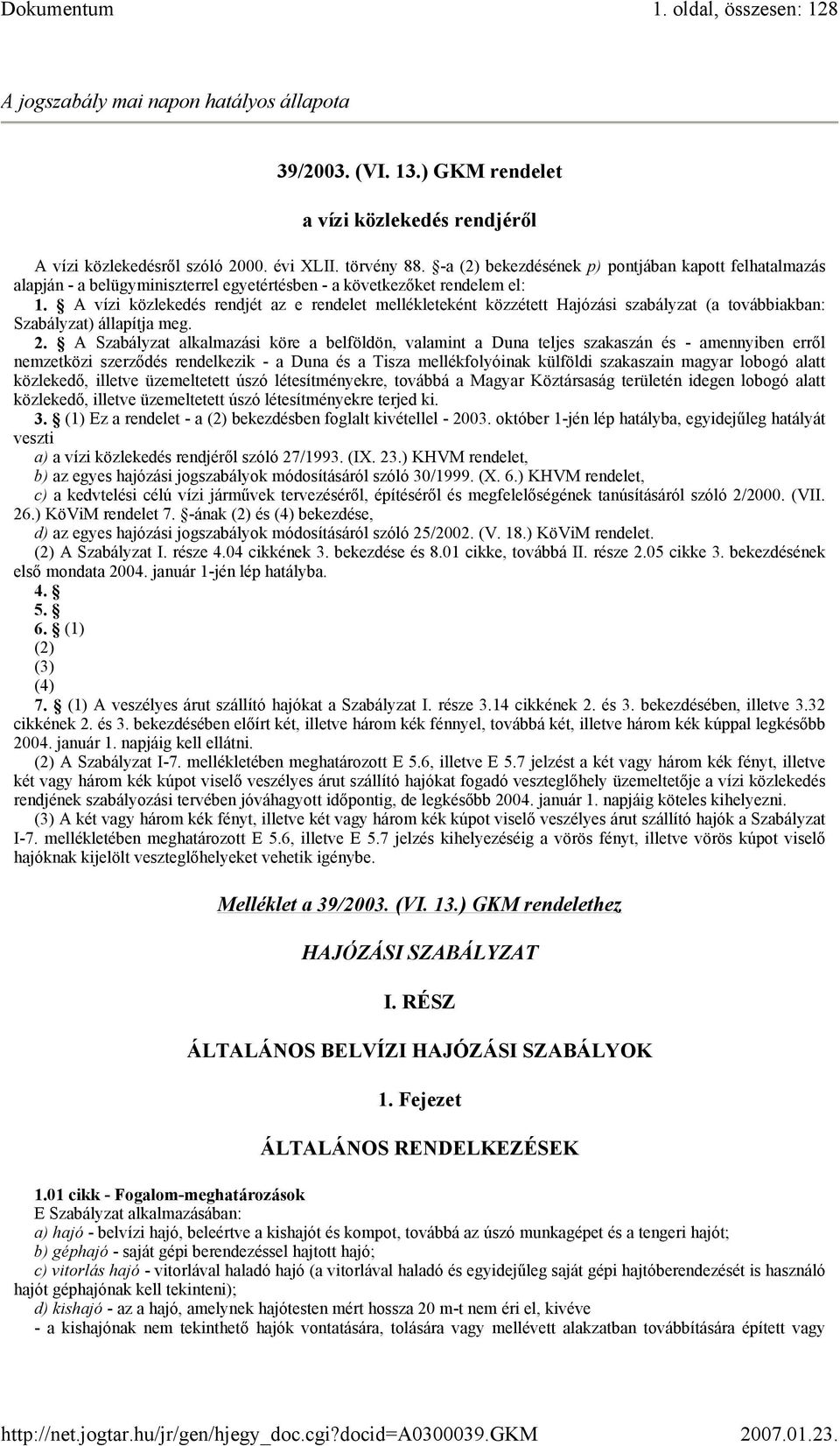 Dokumentum

1. oldal, összesen: 128

A jogszabály mai napon hatályos állapota

39/2003. (VI. 13.) GKM rendelet

a vízi közlekedés rendjéről

A vízi közlekedésről szóló 2000. évi XLII. törvény 88. §-a (2) bekezdésének p) pontjában kapott felhatalmazás alapján - a belügyminiszterrel egyetértésben - a következőket rendelem el:

1. § A vízi közlekedés rendjét az e rendelet mellékleteként közzétett Hajózási szabályzat (a továbbiakban: Szabályzat) állapítja meg.

2. § A Szabályzat alkalmazási köre a belföldön, valamint a Duna teljes szakaszán és - amennyiben erről nemzetközi szerződés rendelkezik - a Duna és a Tisza mellékfolyóinak külföldi szakaszain magyar lobogó alatt közlekedő, illetve üzemeltetett úszó létesítményekre, továbbá a Magyar Köztársaság területén idegen lobogó alatt közlekedő, illetve üzemeltetett úszó létesítményekre terjed ki.

3. § (1) Ez a rendelet - a (2) bekezdésben foglalt kivétellel - 2003. október 1-jén lép hatályba, egyidejűleg hatályát veszti

a) a vízi közlekedés rendjéről szóló 27/1993. (IX. 23.) KHVM rendelet,

b) az egyes hajózási jogszabályok módosításáról szóló 30/1999. (X. 6.) KHVM rendelet,

c) a kedvtelési célú vízi járművek tervezéséről, építéséről és megfelelőségének tanúsításáról szóló 2/2000. (VII. 26.) KöViM rendelet 7. §-ának (2) és (4) bekezdése,

d) az egyes hajózási jogszabályok módosításáról szóló 25/2002. (V. 18.) KöViM rendelet.

(2) A Szabályzat I. része 4.04 cikkének 3. bekezdése és 8.01 cikke, továbbá II. része 2.05 cikke 3. bekezdésének első mondata 2004. január 1-jén lép hatályba.

4. §

5. §

6. § (1)

(2)

(3)

(4)

7. § (1) A veszélyes árut szállító hajókat a Szabályzat I. része 3.14 cikkének 2. és 3. bekezdésében, illetve 3.32 cikkének 2. és 3. bekezdésében előírt két, illetve három kék fénnyel, továbbá két, illetve három kék kúppal legkésőbb 2004. január 1. napjáig kell ellátni.

(2) A Szabályzat I-7. mellékletében meghatározott E 5.6, illetve E 5.7 jelzést a két vagy három kék fényt, illetve két vagy három kék kúpot viselő veszélyes árut szállító hajókat fogadó veszteglőhely üzemeltetője a vízi közlekedés rendjének szabályozási tervében jóváhagyott időpontig, de legkésőbb 2004. január 1. napjáig köteles kihelyezni.

(3) A két vagy három kék fényt, illetve két vagy három kék kúpot viselő veszélyes árut szállító hajók a Szabályzat I-7. mellékletében meghatározott E 5.6, illetve E 5.7 jelzés kihelyezéséig a vörös fényt, illetve vörös kúpot viselő hajóknak kijelölt veszteglőhelyeket vehetik igénybe.

Melléklet a 39/2003. (VI. 13.) GKM rendelethez

HAJÓZÁSI SZABÁLYZAT

I. RÉSZ

ÁLTALÁNOS BELVÍZI HAJÓZÁSI SZABÁLYOK

1. Fejezet

ÁLTALÁNOS RENDELKEZÉSEK

1.01 cikk - Fogalom-meghatározások

E Szabályzat alkalmazásában:

a) hajó - belvízi hajó, beleértve a kishajót és kompot, továbbá az úszó munkagépet és a tengeri hajót;

b) géphajó - saját gépi berendezéssel hajtott hajó;

c) vitorlás hajó - vitorlával haladó hajó (a vitorlával haladó és egyidejűleg saját gépi hajtóberendezését is használó hajót géphajónak kell tekinteni);

d) kishajó - az a hajó, amelynek hajótesten mért hossza 20 m-t nem éri el, kivéve

- a kishajónak nem tekinthető hajók vontatására, tolására vagy mellévett alakzatban továbbítására épített vagy

http://net.jogtar.hu/jr/gen/hjegy_doc.cgi?docid=A0300039.GKM

2007.01.23.